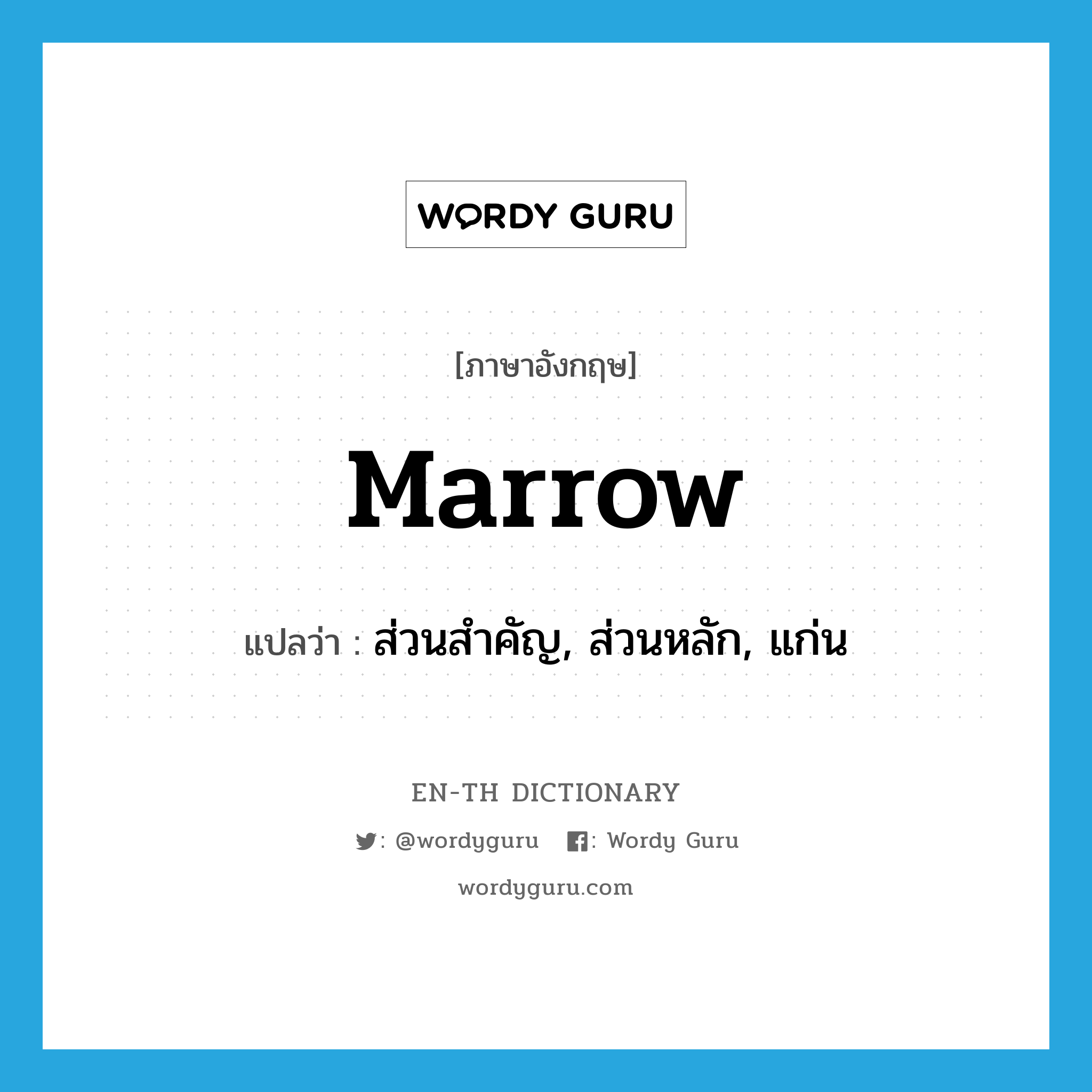 WORDY GURU

[ภาษาอังกฤษ]

marrow

แปลว่า : ส่วนสำคัญ, ส่วนหลัก, แก่น

EN-TH DICTIONARY

: @wordyguru : Wordy Guru

wordyguru.com